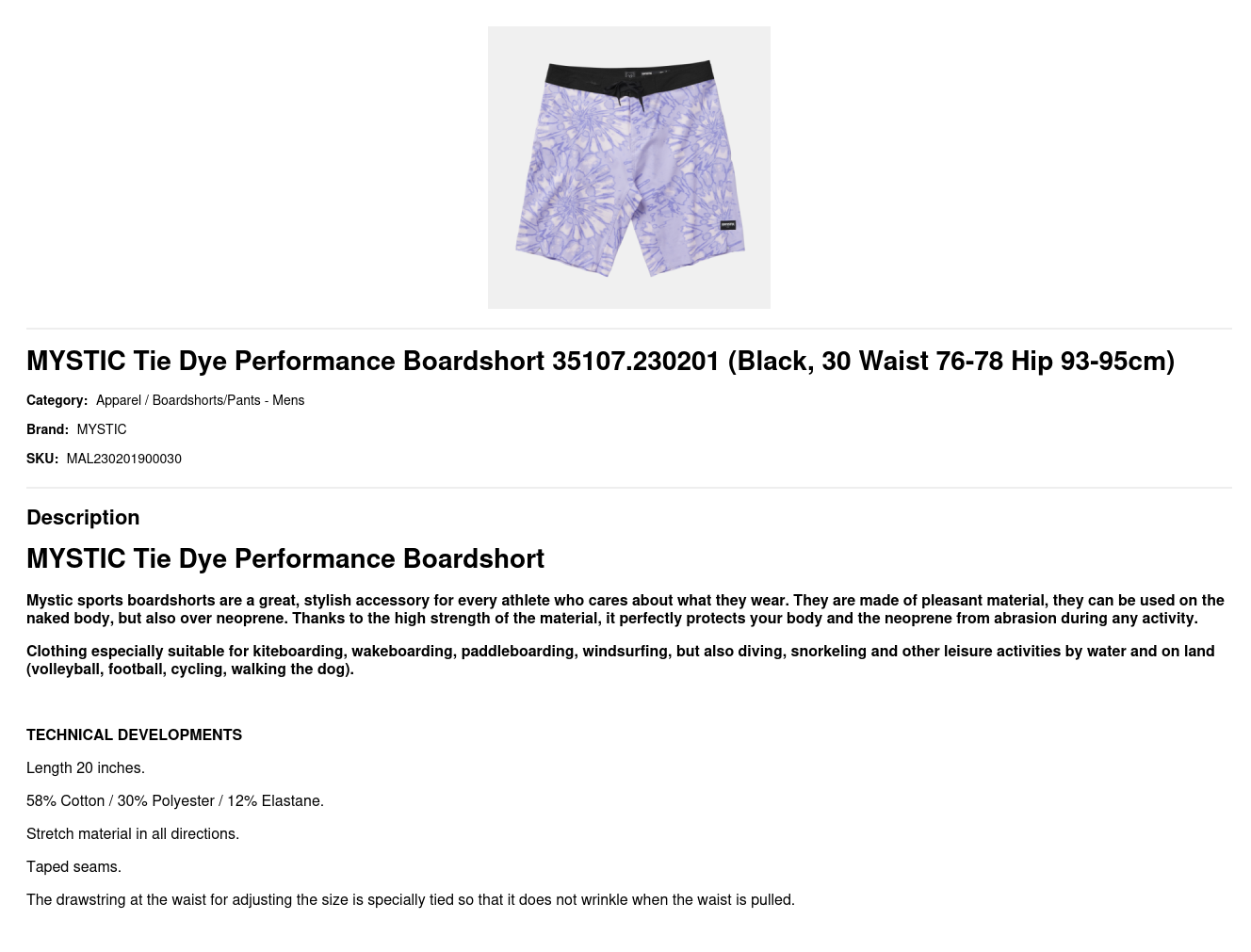 MYSTIC Tie Dye Performance Boardshort 35107.230201 (Black, 30 Waist 76-78 Hip 93-95cm)

Category: Apparel / Boardshorts/Pants - Mens

Brand: MYSTIC

SKU: MAL230201900030

Description

MYSTIC Tie Dye Performance Boardshort

Mystic sports boardshorts are a great, stylish accessory for every athlete who cares about what they wear. They are made of pleasant material, they can be used on the naked body, but also over neoprene. Thanks to the high strength of the material, it perfectly protects your body and the neoprene from abrasion during any activity.

Clothing especially suitable for kiteboarding, wakeboarding, paddleboarding, windsurfing, but also diving, snorkeling and other leisure activities by water and on land (volleyball, football, cycling, walking the dog).

TECHNICAL DEVELOPMENTS

Length 20 inches.

58% Cotton / 30% Polyester / 12% Elastane.

Stretch material in all directions.

Taped seams.

The drawstring at the waist for adjusting the size is specially tied so that it does not wrinkle when the waist is pulled.